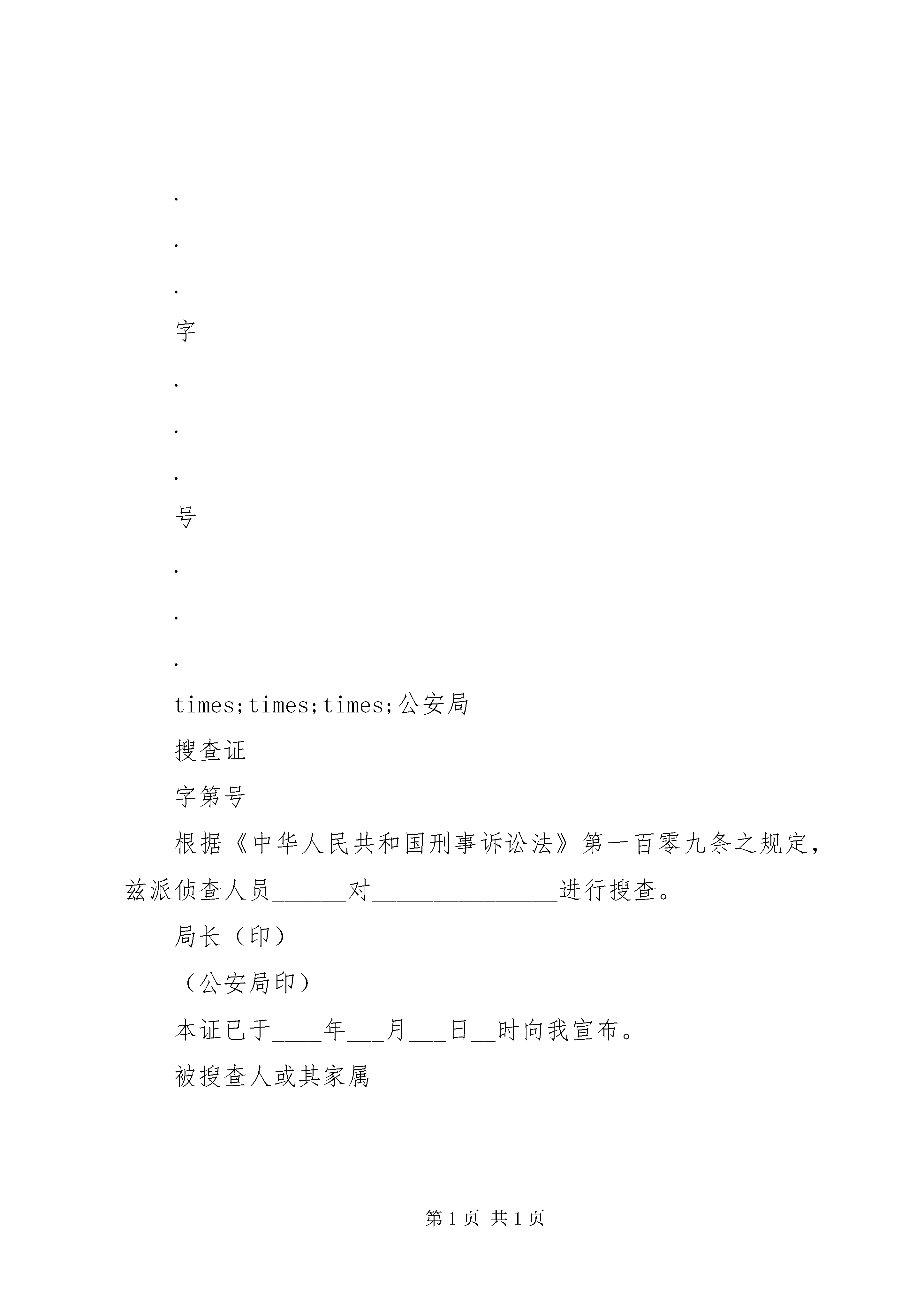 .

.

.

字

.

.

.

号

.

.

.

times;times;times;公安局

搜查证

字第号

根据《中华人民共和国刑事诉讼法》第一百零九条之规定，兹派侦查人员______对_______________进行搜查。

局长（印）

（公安局印）

本证已于____年___月___日__时向我宣布。

被搜查人或其家属

第 1 页 共 1 页